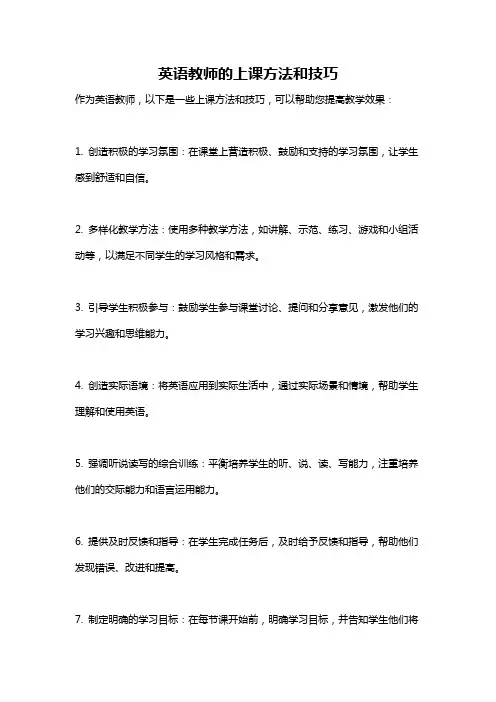 英语教师的上课方法和技巧

作为英语教师，以下是一些上课方法和技巧，可以帮助您提高教学效果：

1. 创造积极的学习氛围：在课堂上营造积极、鼓励和支持的学习氛围，让学生感到舒适和自信。

2. 多样化教学方法：使用多种教学方法，如讲解、示范、练习、游戏和小组活动等，以满足不同学生的学习风格和需求。

3. 引导学生积极参与：鼓励学生参与课堂讨论、提问和分享意见，激发他们的学习兴趣和思维能力。

4. 创造实际语境：将英语应用到实际生活中，通过实际场景和情境，帮助学生理解和使用英语。

5. 强调听说读写的综合训练：平衡培养学生的听、说、读、写能力，注重培养他们的交际能力和语言运用能力。

6. 提供及时反馈和指导：在学生完成任务后，及时给予反馈和指导，帮助他们发现错误、改进和提高。

7. 制定明确的学习目标：在每节课开始前，明确学习目标，并告知学生他们将